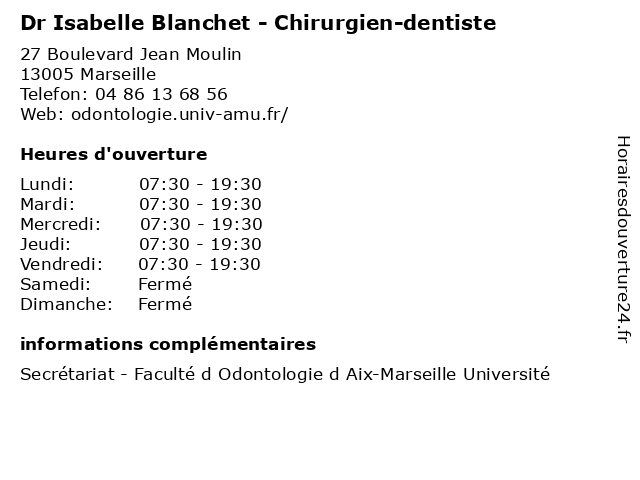 Dr Isabelle Blanchet - Chirurgien-dentiste

27 Boulevard Jean Moulin
13005 Marseille
Telefon: 04 86 13 68 56
Web: odontologie.univ-amu.fr/

Heures d'ouverture

| | |
|---|---|
| Lundi: | 07:30 - 19:30 |
| Mardi: | 07:30 - 19:30 |
| Mercredi: | 07:30 - 19:30 |
| Jeudi: | 07:30 - 19:30 |
| Vendredi: | 07:30 - 19:30 |
| Samedi: | Fermé |
| Dimanche: | Fermé |

informations complémentaires

Secrétariat - Faculté d Odontologie d Aix-Marseille Université

Horairesdouverture24.fr